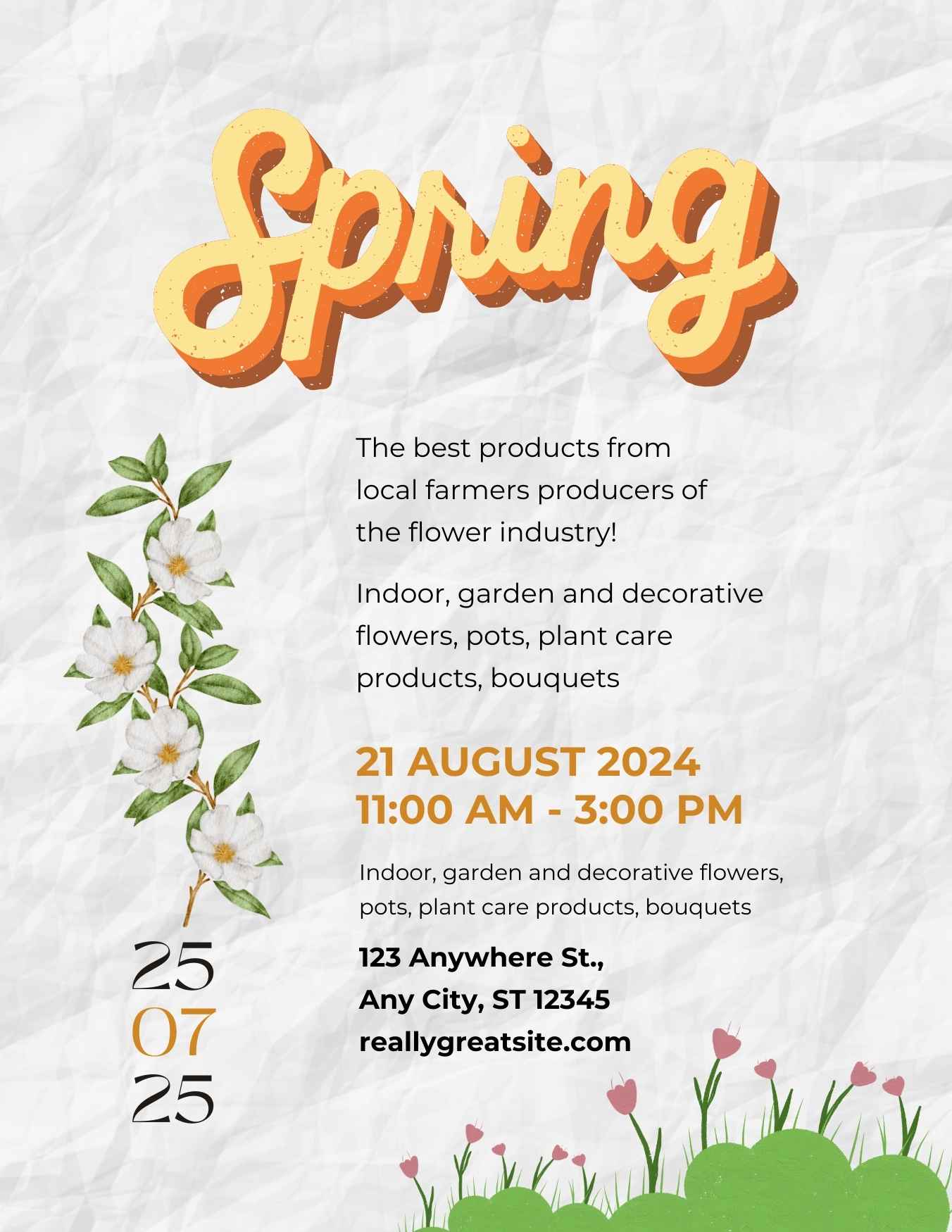 Spring

The best products from local farmers producers of the flower industry!

Indoor, garden and decorative flowers, pots, plant care products, bouquets

21 AUGUST 2024
11:00 AM - 3:00 PM

Indoor, garden and decorative flowers, pots, plant care products, bouquets

123 Anywhere St.,
Any City, ST 12345
reallygreatsite.com

25
07
25